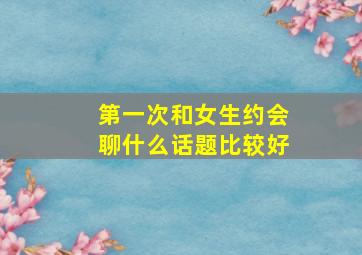 第一次和女生约会
聊什么话题比较好